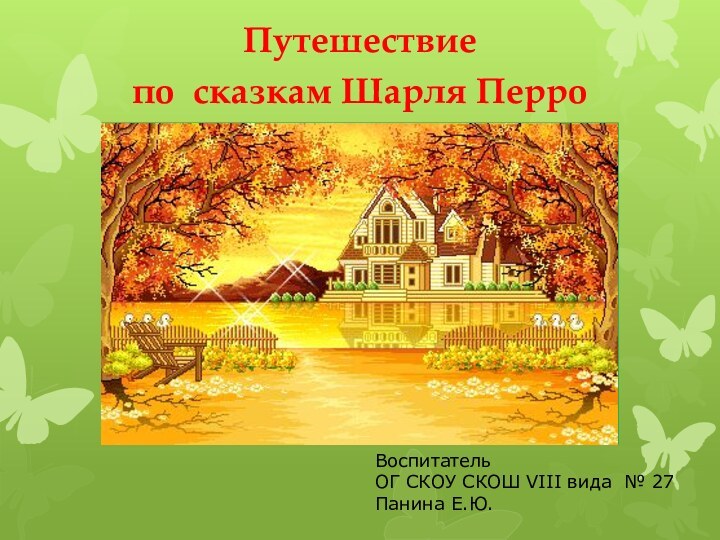 Путешествие
по сказкам Шарля Перро

Воспитатель
ОГ СКОУ СКОШ VIII вида № 27
Панина Е.Ю.